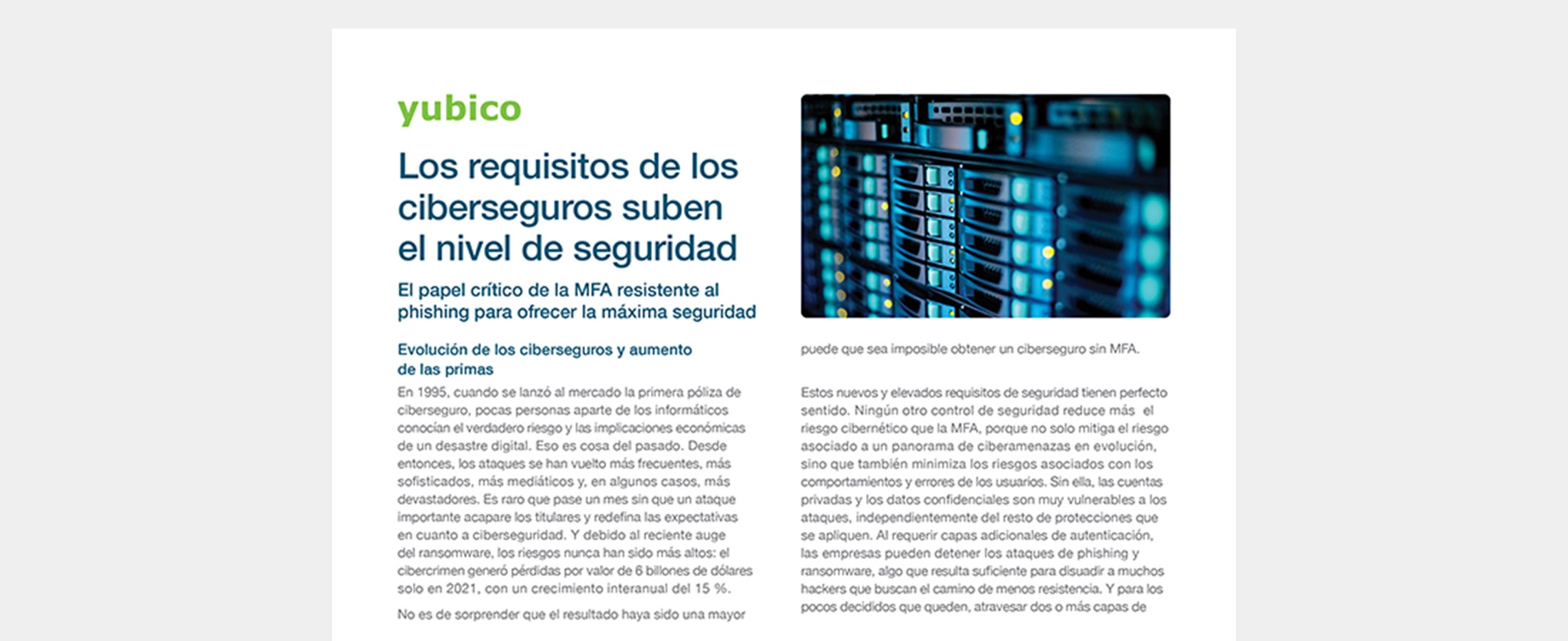 yubico

Los requisitos de los ciberseguros suben el nivel de seguridad

El papel crítico de la MFA resistente al phishing para ofrecer la máxima seguridad

Evolución de los ciberseguros y aumento de las primas

En 1995, cuando se lanzó al mercado la primera póliza de ciberseguro, pocas personas aparte de los informáticos conocían el verdadero riesgo y las implicaciones económicas de un desastre digital. Eso es cosa del pasado. Desde entonces, los ataques se han vuelto más frecuentes, más sofisticados, más mediáticos y, en algunos casos, más devastadores. Es raro que pase un mes sin que un ataque importante acapare los titulares y redefina las expectativas en cuanto a ciberseguridad. Y debido al reciente auge del ransomware, los riesgos nunca han sido más altos: el cibercrimen generó pérdidas por valor de 6 billones de dólares solo en 2021, con un crecimiento interanual del 15 %.

No es de sorprender que el resultado haya sido una mayor

puede que sea imposible obtener un ciberseguro sin MFA.

Estos nuevos y elevados requisitos de seguridad tienen perfecto sentido. Ningún otro control de seguridad reduce más el riesgo cibernético que la MFA, porque no solo mitiga el riesgo asociado a un panorama de ciberamenazas en evolución, sino que también minimiza los riesgos asociados con los comportamientos y errores de los usuarios. Sin ella, las cuentas privadas y los datos confidenciales son muy vulnerables a los ataques, independientemente del resto de protecciones que se apliquen. Al requerir capas adicionales de autenticación, las empresas pueden detener los ataques de phishing y ransomware, algo que resulta suficiente para disuadir a muchos hackers que buscan el camino de menos resistencia. Y para los pocos decididos que queden, atravesar dos o más capas de